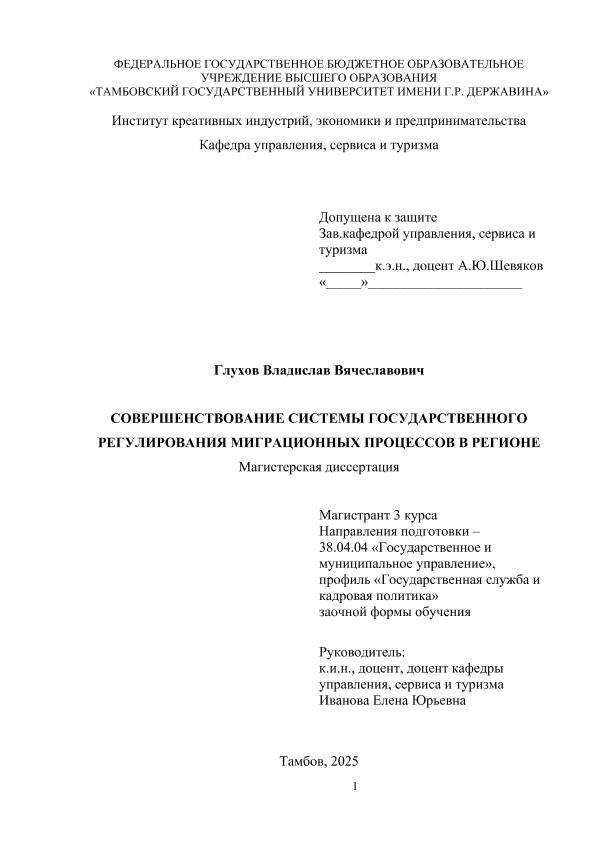 ФЕДЕРАЛЬНОЕ ГОСУДАРСТВЕННОЕ БЮДЖЕТНОЕ ОБРАЗОВАТЕЛЬНОЕ УЧРЕЖДЕНИЕ ВЫСШЕГО ОБРАЗОВАНИЯ
«ТАМБОВСКИЙ ГОСУДАРСТВЕННЫЙ УНИВЕРСИТЕТ ИМЕНИ Г.Р. ДЕРЖАВИНА»

Институт креативных индустрий, экономики и предпринимательства

Кафедра управления, сервиса и туризма

Допущена к защите
Зав.кафедрой управления, сервиса и туризма
________к.э.н., доцент А.Ю.Шевяков
«_____»______________________

Глухов Владислав Вячеславович

СОВЕРШЕНСТВОВАНИЕ СИСТЕМЫ ГОСУДАРСТВЕННОГО РЕГУЛИРОВАНИЯ МИГРАЦИОННЫХ ПРОЦЕССОВ В РЕГИОНЕ

Магистерская диссертация

Магистрант 3 курса
Направления подготовки – 38.04.04 «Государственное и муниципальное управление», профиль «Государственная служба и кадровая политика»
заочной формы обучения

Руководитель:
к.и.н., доцент, доцент кафедры управления, сервиса и туризма
Иванова Елена Юрьевна

Тамбов, 2025

1